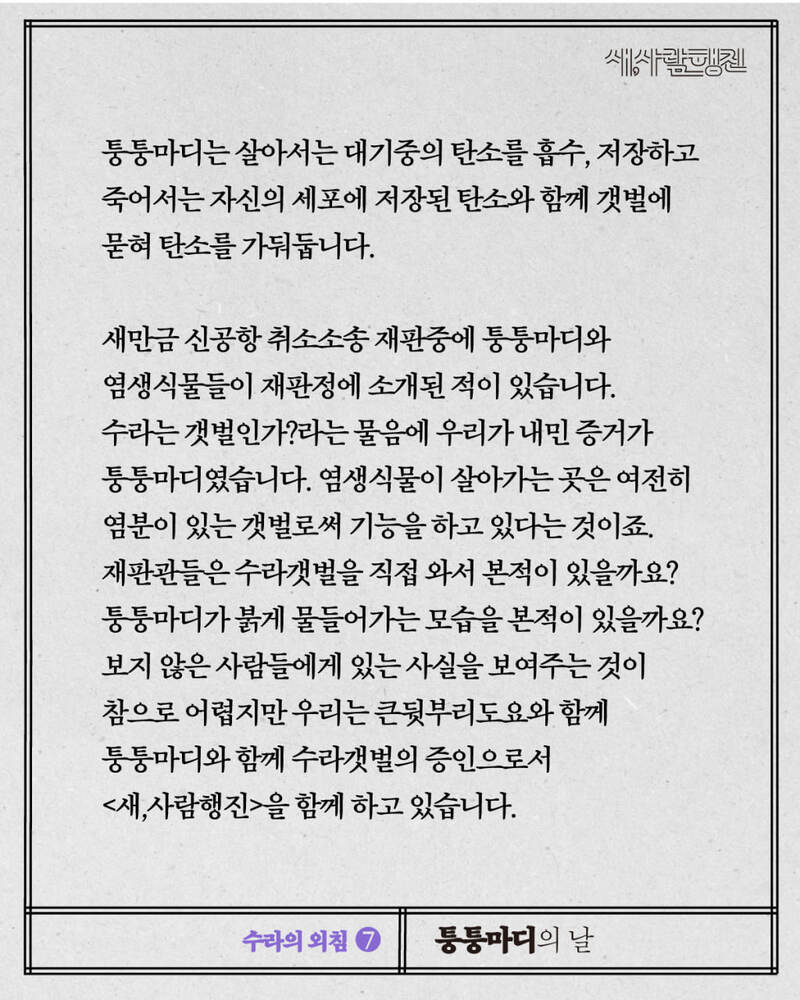 새,사람행진

퉁퉁마디는 살아서는 대기중의 탄소를 흡수, 저장하고 죽어서는 자신의 세포에 저장된 탄소와 함께 갯벌에 묻혀 탄소를 가둬둡니다.

새만금 신공항 취소소송 재판중에 퉁퉁마디와 염생식물들이 재판정에 소개된 적이 있습니다. 수라는 갯벌인가?라는 물음에 우리가 내민 증거가 퉁퉁마디였습니다. 염생식물이 살아가는 곳은 여전히 염분이 있는 갯벌로써 기능을 하고 있다는 것이죠. 재판관들은 수라갯벌을 직접 와서 본적이 있을까요? 퉁퉁마디가 붉게 물들어가는 모습을 본적이 있을까요? 보지 않은 사람들에게 있는 사실을 보여주는 것이 참으로 어렵지만 우리는 큰뒷부리도요와 함께 퉁퉁마디와 함께 수라갯벌의 증인으로서 <새,사람행진>을 함께 하고 있습니다.

수라의 외침 7

퉁퉁마디의 날